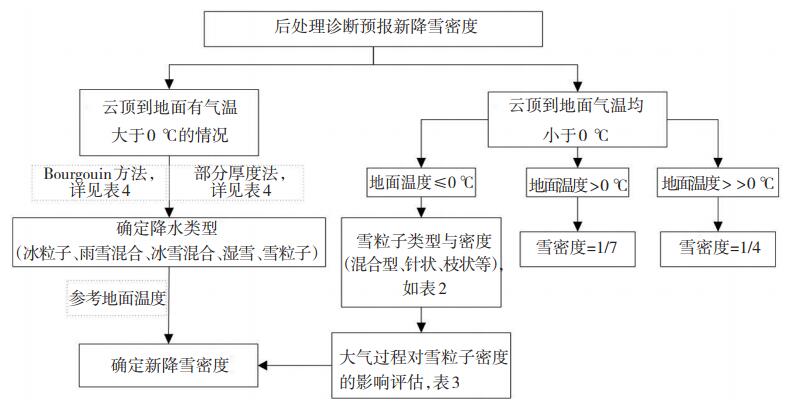 后处理诊断预报新降雪密度

云顶到地面有气温大于0 ℃的情况

Bourgouin方法，详见表4

部分厚度法，详见表4

确定降水类型（冰粒子、雨雪混合、冰雪混合、湿雪、雪粒子）

参考地面温度

确定新降雪密度

云顶到地面气温均小于0 ℃

地面温度≤0 ℃

雪粒子类型与密度（混合型、针状、枝状等），如表2

大气过程对雪粒子密度的影响评估，表3

地面温度>0 ℃

雪密度=1/7

地面温度>>0 ℃

雪密度=1/4